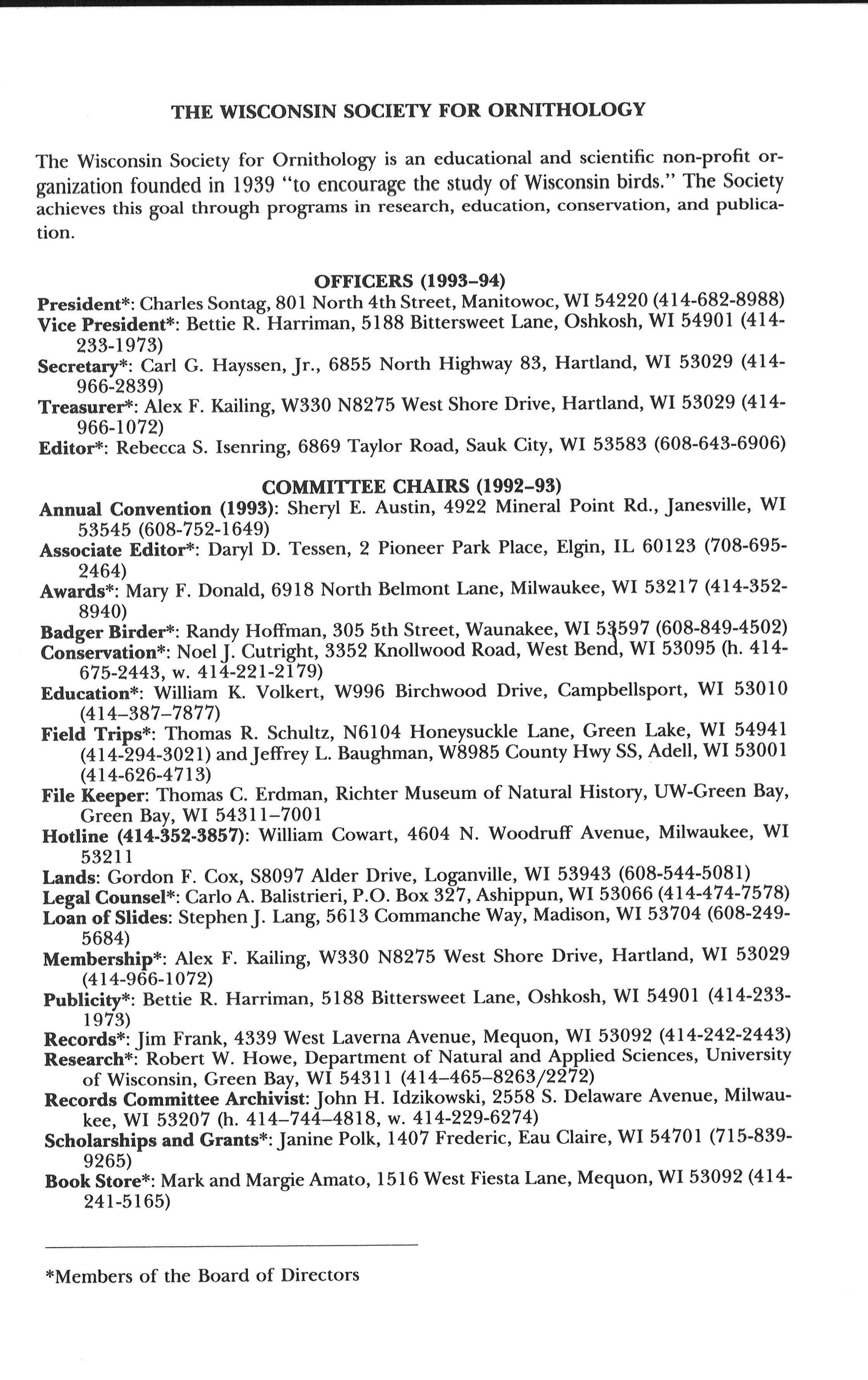 THE WISCONSIN SOCIETY FOR ORNITHOLOGY

The Wisconsin Society for Ornithology is an educational and scientific non-profit organization founded in 1939 "to encourage the study of Wisconsin birds." The Society achieves this goal through programs in research, education, conservation, and publication.

OFFICERS (1993–94)

President*: Charles Sontag, 801 North 4th Street, Manitowoc, WI 54220 (414-682-8988)
Vice President*: Bettie R. Harriman, 5188 Bittersweet Lane, Oshkosh, WI 54901 (414-233-1973)
Secretary*: Carl G. Hayssen, Jr., 6855 North Highway 83, Hartland, WI 53029 (414-966-2839)
Treasurer*: Alex F. Kailing, W330 N8275 West Shore Drive, Hartland, WI 53029 (414-966-1072)
Editor*: Rebecca S. Isenring, 6869 Taylor Road, Sauk City, WI 53583 (608-643-6906)

COMMITTEE CHAIRS (1992–93)

Annual Convention (1993): Sheryl E. Austin, 4922 Mineral Point Rd., Janesville, WI 53545 (608-752-1649)
Associate Editor*: Daryl D. Tessen, 2 Pioneer Park Place, Elgin, IL 60123 (708-695-2464)
Awards*: Mary F. Donald, 6918 North Belmont Lane, Milwaukee, WI 53217 (414-352-8940)
Badger Birder*: Randy Hoffman, 305 5th Street, Waunakee, WI 53597 (608-849-4502)
Conservation*: Noel J. Cutright, 3352 Knollwood Road, West Bend, WI 53095 (h. 414-675-2443, w. 414-221-2179)
Education*: William K. Volkert, W996 Birchwood Drive, Campbellsport, WI 53010 (414–387–7877)
Field Trips*: Thomas R. Schultz, N6104 Honeysuckle Lane, Green Lake, WI 54941 (414-294-3021) and Jeffrey L. Baughman, W8985 County Hwy SS, Adell, WI 53001 (414-626-4713)
File Keeper: Thomas C. Erdman, Richter Museum of Natural History, UW-Green Bay, Green Bay, WI 54311–7001
Hotline (414-352-3857): William Cowart, 4604 N. Woodruff Avenue, Milwaukee, WI 53211
Lands: Gordon F. Cox, S8097 Alder Drive, Loganville, WI 53943 (608-544-5081)
Legal Counsel*: Carlo A. Balistrieri, P.O. Box 327, Ashippun, WI 53066 (414-474-7578)
Loan of Slides: Stephen J. Lang, 5613 Commanche Way, Madison, WI 53704 (608-249-5684)
Membership*: Alex F. Kailing, W330 N8275 West Shore Drive, Hartland, WI 53029 (414-966-1072)
Publicity*: Bettie R. Harriman, 5188 Bittersweet Lane, Oshkosh, WI 54901 (414-233-1973)
Records*: Jim Frank, 4339 West Laverna Avenue, Mequon, WI 53092 (414-242-2443)
Research*: Robert W. Howe, Department of Natural and Applied Sciences, University of Wisconsin, Green Bay, WI 54311 (414–465–8263/2272)
Records Committee Archivist: John H. Idzikowski, 2558 S. Delaware Avenue, Milwaukee, WI 53207 (h. 414–744–4818, w. 414-229-6274)
Scholarships and Grants*: Janine Polk, 1407 Frederic, Eau Claire, WI 54701 (715-839-9265)
Book Store*: Mark and Margie Amato, 1516 West Fiesta Lane, Mequon, WI 53092 (414-241-5165)

*Members of the Board of Directors